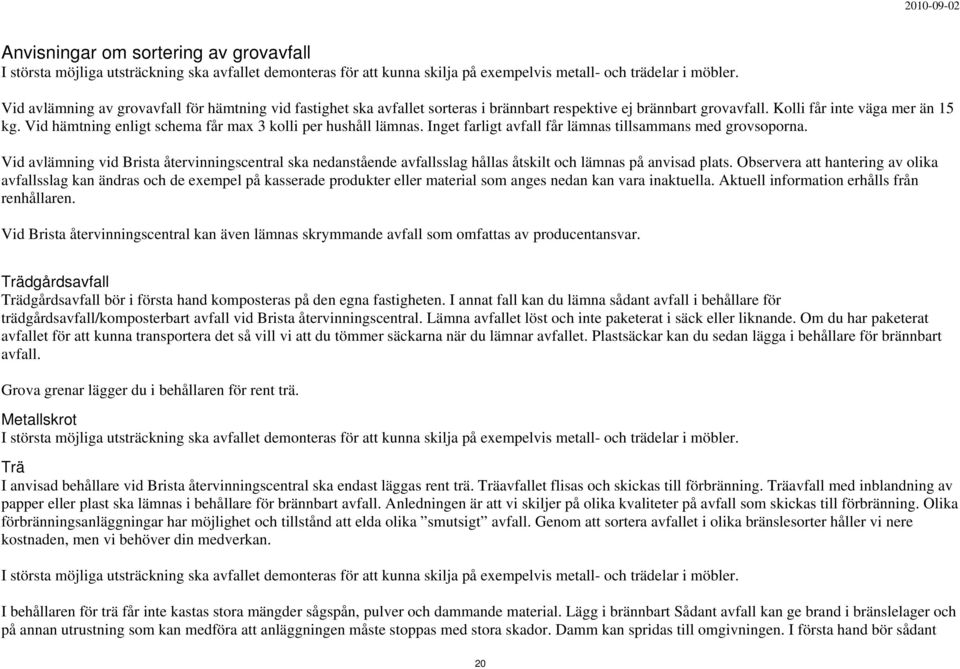 2010-09-02

Anvisningar om sortering av grovavfall
I största möjliga utsträckning ska avfallet demonteras för att kunna skilja på exempelvis metall- och trädelar i möbler.

Vid avlämning av grovavfall för hämtning vid fastighet ska avfallet sorteras i brännbart respektive ej brännbart grovavfall. Kolli får inte väga mer än 15 kg. Vid hämtning enligt schema får max 3 kolli per hushåll lämnas. Inget farligt avfall får lämnas tillsammans med grovsoporna.

Vid avlämning vid Brista återvinningscentral ska nedanstående avfallsslag hållas åtskilt och lämnas på anvisad plats. Observera att hantering av olika avfallsslag kan ändras och de exempel på kasserade produkter eller material som anges nedan kan vara inaktuella. Aktuell information erhålls från renhållaren.

Vid Brista återvinningscentral kan även lämnas skrymmande avfall som omfattas av producentansvar.

Trädgårdsavfall
Trädgårdsavfall bör i första hand komposteras på den egna fastigheten. I annat fall kan du lämna sådant avfall i behållare för trädgårdsavfall/komposterbart avfall vid Brista återvinningscentral. Lämna avfallet löst och inte paketerat i säck eller liknande. Om du har paketerat avfallet för att kunna transportera det så vill vi att du tömmer säckarna när du lämnar avfallet. Plastsäckar kan du sedan lägga i behållare för brännbart avfall.

Grova grenar lägger du i behållaren för rent trä.

Metallskrot
I största möjliga utsträckning ska avfallet demonteras för att kunna skilja på exempelvis metall- och trädelar i möbler.

Trä
I anvisad behållare vid Brista återvinningscentral ska endast läggas rent trä. Träavfallet flisas och skickas till förbränning. Träavfall med inblandning av papper eller plast ska lämnas i behållare för brännbart avfall. Anledningen är att vi skiljer på olika kvaliteter på avfall som skickas till förbränning. Olika förbränningsanläggningar har möjlighet och tillstånd att elda olika ”smutsigt” avfall. Genom att sortera avfallet i olika bränslesorter håller vi nere kostnaden, men vi behöver din medverkan.

I största möjliga utsträckning ska avfallet demonteras för att kunna skilja på exempelvis metall- och trädelar i möbler.

I behållaren för trä får inte kastas stora mängder sågspån, pulver och dammande material. Lägg i brännbart Sådant avfall kan ge brand i bränslelager och på annan utrustning som kan medföra att anläggningen måste stoppas med stora skador. Damm kan spridas till omgivningen. I första hand bör sådant

20